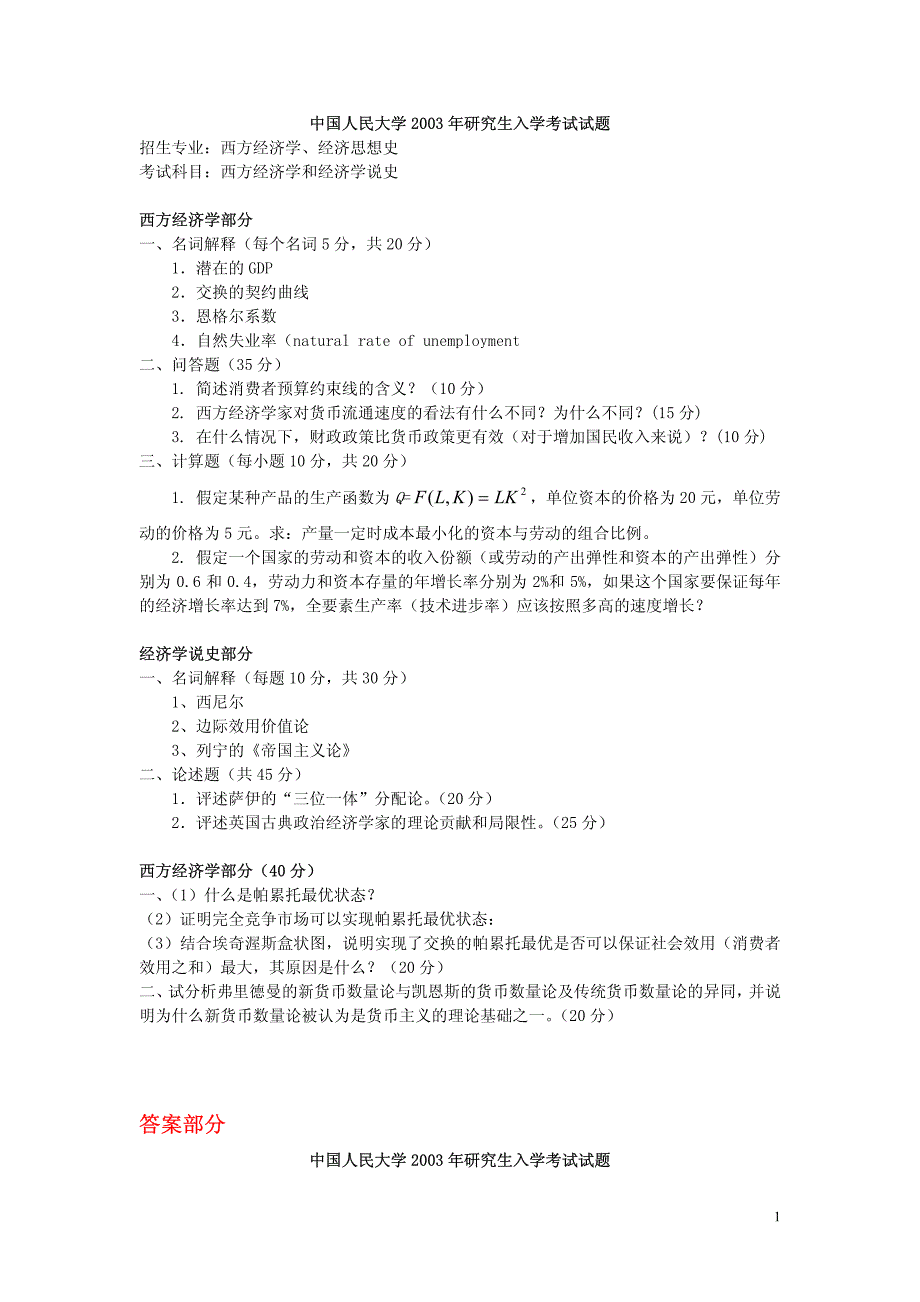 中国人民大学 2003 年研究生入学考试试题
招生专业：西方经济学、经济思想史
考试科目：西方经济学和经济学说史

西方经济学部分
一、名词解释（每个名词 5 分，共 20 分）
1．潜在的 GDP
2．交换的契约曲线
3．恩格尔系数
4．自然失业率（natural rate of unemployment
二、问答题（35 分）
1. 简述消费者预算约束线的含义？（10 分）
2. 西方经济学家对货币流通速度的看法有什么不同？为什么不同？(15 分)
3. 在什么情况下，财政政策比货币政策更有效（对于增加国民收入来说）？(10 分)
三、计算题（每小题 10 分，共 20 分）
1. 假定某种产品的生产函数为 $Q=F(L,K)=LK^2$，单位资本的价格为 20 元，单位劳动的价格为 5 元。求：产量一定时成本最小化的资本与劳动的组合比例。
2. 假定一个国家的劳动和资本的收入份额（或劳动的产出弹性和资本的产出弹性）分别为 0.6 和 0.4，劳动力和资本存量的年增长率分别为 2%和 5%，如果这个国家要保证每年的经济增长率达到 7%，全要素生产率（技术进步率）应该按照多高的速度增长？

经济学说史部分
一、名词解释（每题 10 分，共 30 分）
1、西尼尔
2、边际效用价值论
3、列宁的《帝国主义论》
二、论述题（共 45 分）
1．评述萨伊的“三位一体”分配论。(20 分)
2．评述英国古典政治经济学家的理论贡献和局限性。(25 分)

西方经济学部分（40 分）
一、(1）什么是帕累托最优状态？
(2）证明完全竞争市场可以实现帕累托最优状态：
(3）结合埃奇渥斯盒状图，说明实现了交换的帕累托最优是否可以保证社会效用（消费者效用之和）最大，其原因是什么？（20 分）
二、试分析弗里德曼的新货币数量论与凯恩斯的货币数量论及传统货币数量论的异同，并说明为什么新货币数量论被认为是货币主义的理论基础之一。(20 分)

答案部分

中国人民大学 2003 年研究生入学考试试题

1